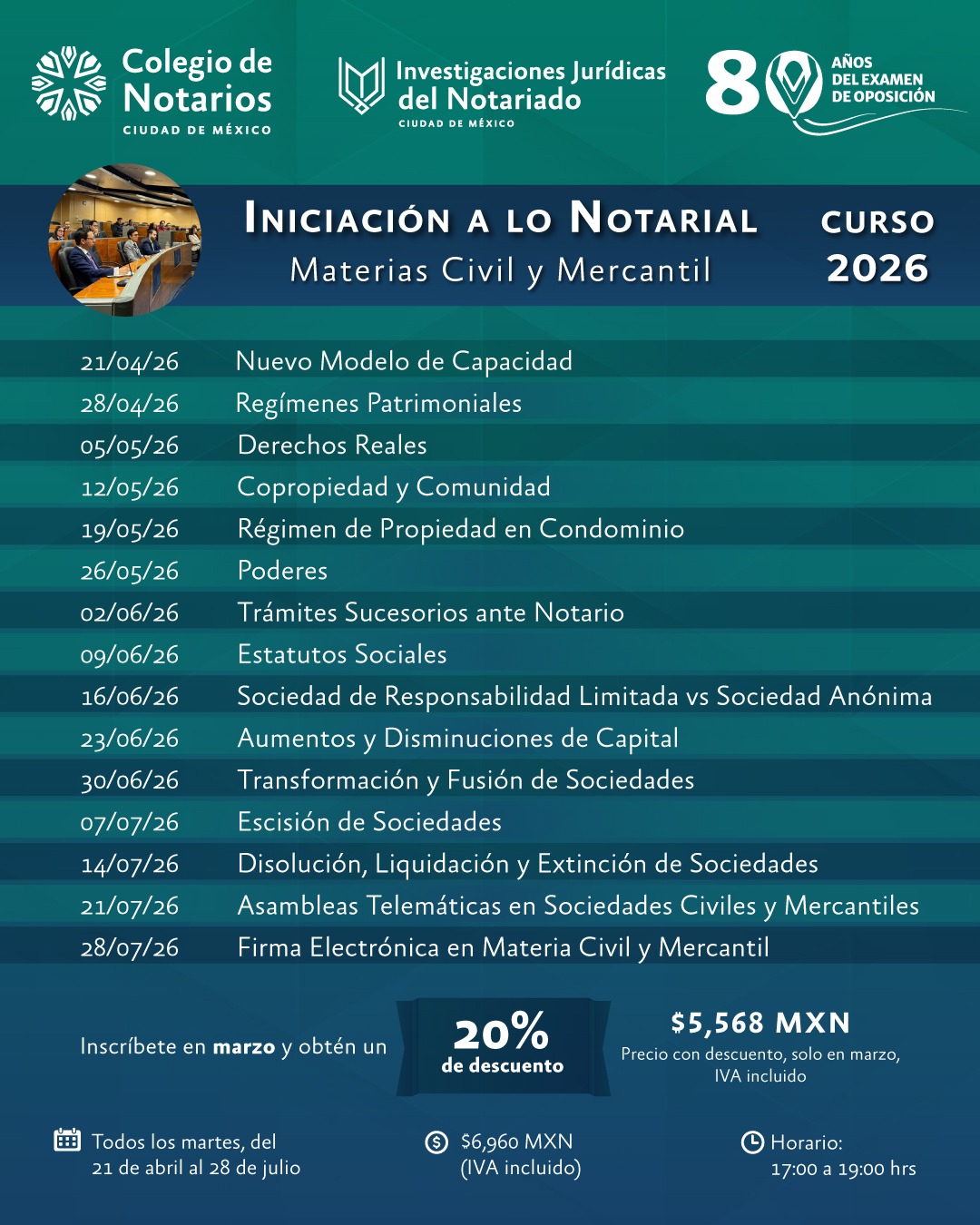 Colegio de Notarios
CIUDAD DE MÉXICO

Investigaciones Jurídicas del Notariado
CIUDAD DE MÉXICO

80 AÑOS DEL EXAMEN DE OPOSICIÓN

INICIACIÓN A LO NOTARIAL
Materias Civil y Mercantil

CURSO 2026

| | |
|---|---|
| 21/04/26 | Nuevo Modelo de Capacidad |
| 28/04/26 | Regímenes Patrimoniales |
| 05/05/26 | Derechos Reales |
| 12/05/26 | Copropiedad y Comunidad |
| 19/05/26 | Régimen de Propiedad en Condominio |
| 26/05/26 | Poderes |
| 02/06/26 | Trámites Sucesorios ante Notario |
| 09/06/26 | Estatutos Sociales |
| 16/06/26 | Sociedad de Responsabilidad Limitada vs Sociedad Anónima |
| 23/06/26 | Aumentos y Disminuciones de Capital |
| 30/06/26 | Transformación y Fusión de Sociedades |
| 07/07/26 | Escisión de Sociedades |
| 14/07/26 | Disolución, Liquidación y Extinción de Sociedades |
| 21/07/26 | Asambleas Telemáticas en Sociedades Civiles y Mercantiles |
| 28/07/26 | Firma Electrónica en Materia Civil y Mercantil |

Inscríbete en marzo y obtén un

20% de descuento

$5,568 MXN
Precio con descuento, solo en marzo, IVA incluido

Todos los martes, del 21 de abril al 28 de julio

$6,960 MXN (IVA incluido)

Horario: 17:00 a 19:00 hrs